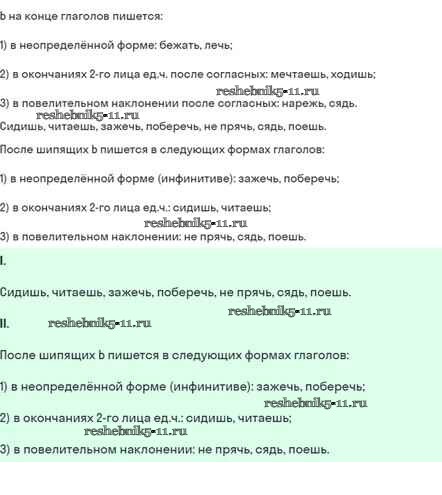 Ь на конце глаголов пишется:

1) в неопределённой форме: бежать, лечь;

2) в окончаниях 2-го лица ед.ч. после согласных: мечтаешь, ходишь;

reshebnik5-11.ru

3) в повелительном наклонении после согласных: нарежь, сядь.

reshebnik5-11.ru

Сидишь, читаешь, зажечь, поберечь, не прячь, сядь, поешь.

После шипящих Ь пишется в следующих формах глаголов:

1) в неопределённой форме (инфинитиве): зажечь, поберечь;

2) в окончаниях 2-го лица ед.ч.: сидишь, читаешь;

reshebnik5-11.ru

3) в повелительном наклонении: не прячь, сядь, поешь.

I.

Сидишь, читаешь, зажечь, поберечь, не прячь, сядь, поешь.

reshebnik5-11.ru

II. reshebnik5-11.ru

После шипящих Ь пишется в следующих формах глаголов:

1) в неопределённой форме (инфинитиве): зажечь, поберечь;

reshebnik5-11.ru

2) в окончаниях 2-го лица ед.ч.: сидишь, читаешь;

reshebnik5-11.ru

3) в повелительном наклонении: не прячь, сядь, поешь.